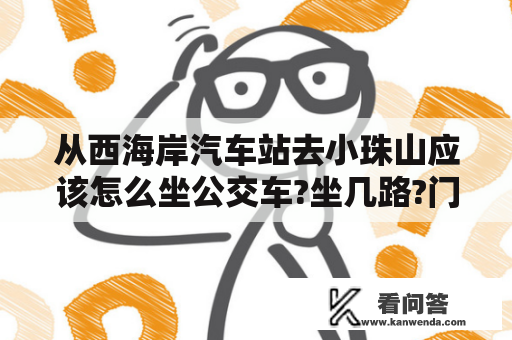 从西海岸汽车站去小珠山应该怎么坐公交车?坐几路?门

看问答
www.kanwenda.com